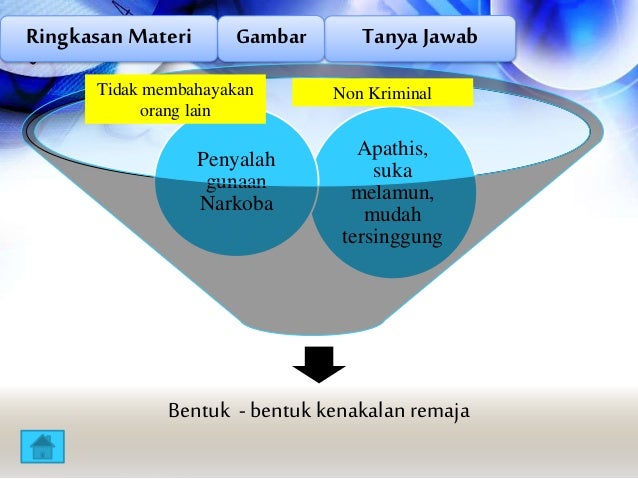 Ringkasan Materi
Gambar
Tanya Jawab

Tidak membahayakan orang lain

Non Kriminal

Penyalah gunaan Narkoba

Apathis, suka melamun, mudah tersinggung

Bentuk - bentuk kenakalan remaja